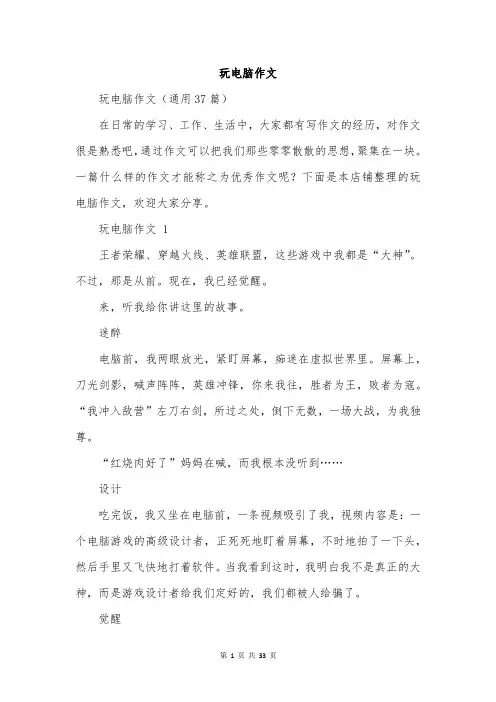 玩电脑作文

玩电脑作文（通用37篇）

在日常的学习、工作、生活中，大家都有写作文的经历，对作文很是熟悉吧，通过作文可以把我们那些零零散散的思想，聚集在一块。一篇什么样的作文才能称之为优秀作文呢？下面是本店铺整理的玩电脑作文，欢迎大家分享。

玩电脑作文 1

王者荣耀、穿越火线、英雄联盟，这些游戏中我都是“大神”。不过，那是从前。现在，我已经觉醒。

来，听我给你讲这里的故事。

迷醉

电脑前，我两眼放光，紧盯屏幕，痴迷在虚拟世界里。屏幕上，刀光剑影，喊声阵阵，英雄冲锋，你来我往，胜者为王，败者为寇。“我冲入敌营”左刀右剑，所过之处，倒下无数，一场大战，为我独尊。

“红烧肉好了”妈妈在喊，而我根本没听到……

设计

吃完饭，我又坐在电脑前，一条视频吸引了我，视频内容是：一个电脑游戏的高级设计者，正死死地盯着屏幕，不时地拍了一下头，然后手里又飞快地打着软件。当我看到这时，我明白我不是真正的大神，而是游戏设计者给我们定好的，我们都被人给骗了。

觉醒

第 1 页 共 33 页